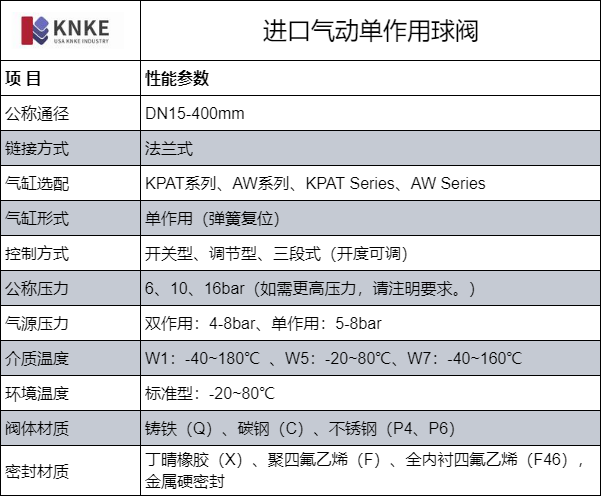 | KNKE USA KNKE INDUSTRY | 进口气动单作用球阀 |
|---|---|
| 项 目 | 性能参数 |
| 公称通径 | DN15-400mm |
| 链接方式 | 法兰式 |
| 气缸选配 | KPAT系列、AW系列、KPAT Series、AW Series |
| 气缸形式 | 单作用（弹簧复位） |
| 控制方式 | 开关型、调节型、三段式（开度可调） |
| 公称压力 | 6、10、16bar（如需更高压力，请注明要求。） |
| 气源压力 | 双作用：4-8bar、单作用：5-8bar |
| 介质温度 | W1：-40~180℃ 、W5：-20~80℃、W7：-40~160℃ |
| 环境温度 | 标准型：-20~80℃ |
| 阀体材质 | 铸铁（Q）、碳钢（C）、不锈钢（P4、P6） |
| 密封材质 | 丁晴橡胶（X）、聚四氟乙烯（F）、全内衬四氟乙烯（F46），金属硬密封 |